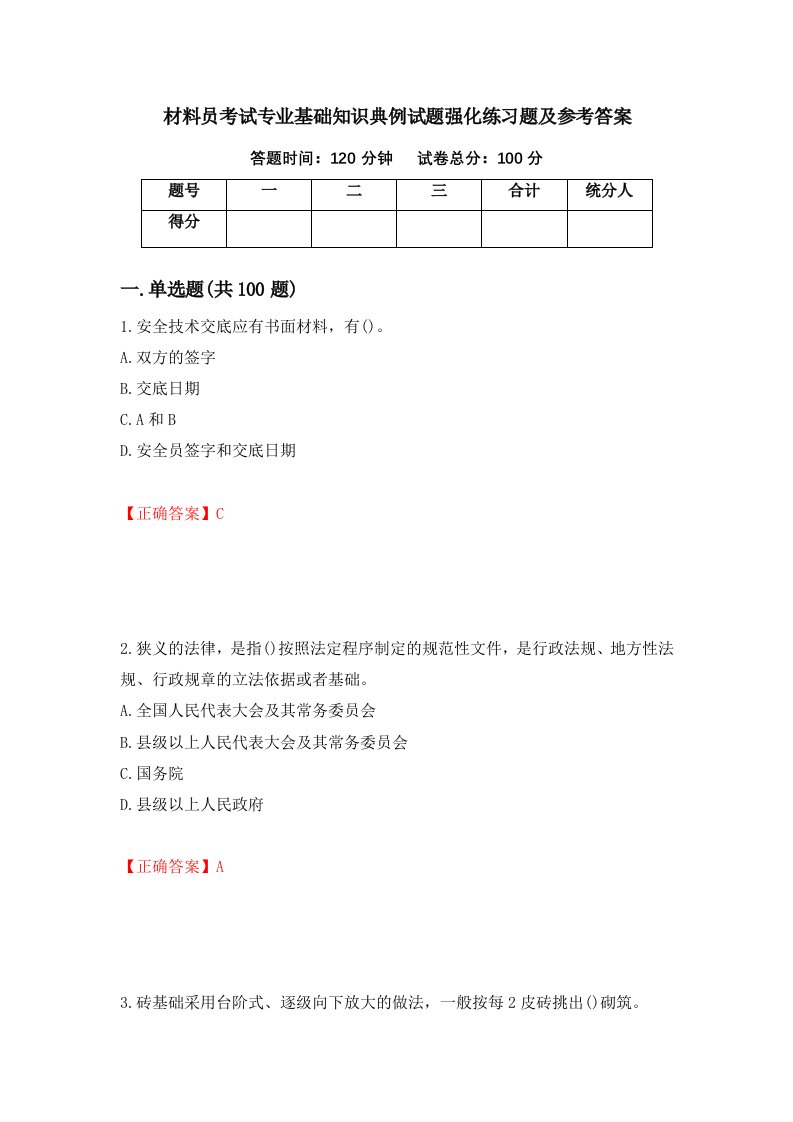 材料员考试专业基础知识典例试题强化练习题及参考答案

答题时间：120 分钟　　试卷总分：100 分

| 题号 | 一 | 二 | 三 | 合计 | 统分人 |
|---|---|---|---|---|---|
| 得分 | | | | | |

一.单选题(共 100 题)

1.安全技术交底应有书面材料，有()。

A.双方的签字

B.交底日期

C.A 和 B

D.安全员签字和交底日期

【正确答案】C

2.狭义的法律，是指()按照法定程序制定的规范性文件，是行政法规、地方性法规、行政规章的立法依据或者基础。

A.全国人民代表大会及其常务委员会

B.县级以上人民代表大会及其常务委员会

C.国务院

D.县级以上人民政府

【正确答案】A

3.砖基础采用台阶式、逐级向下放大的做法，一般按每 2 皮砖挑出()砌筑。